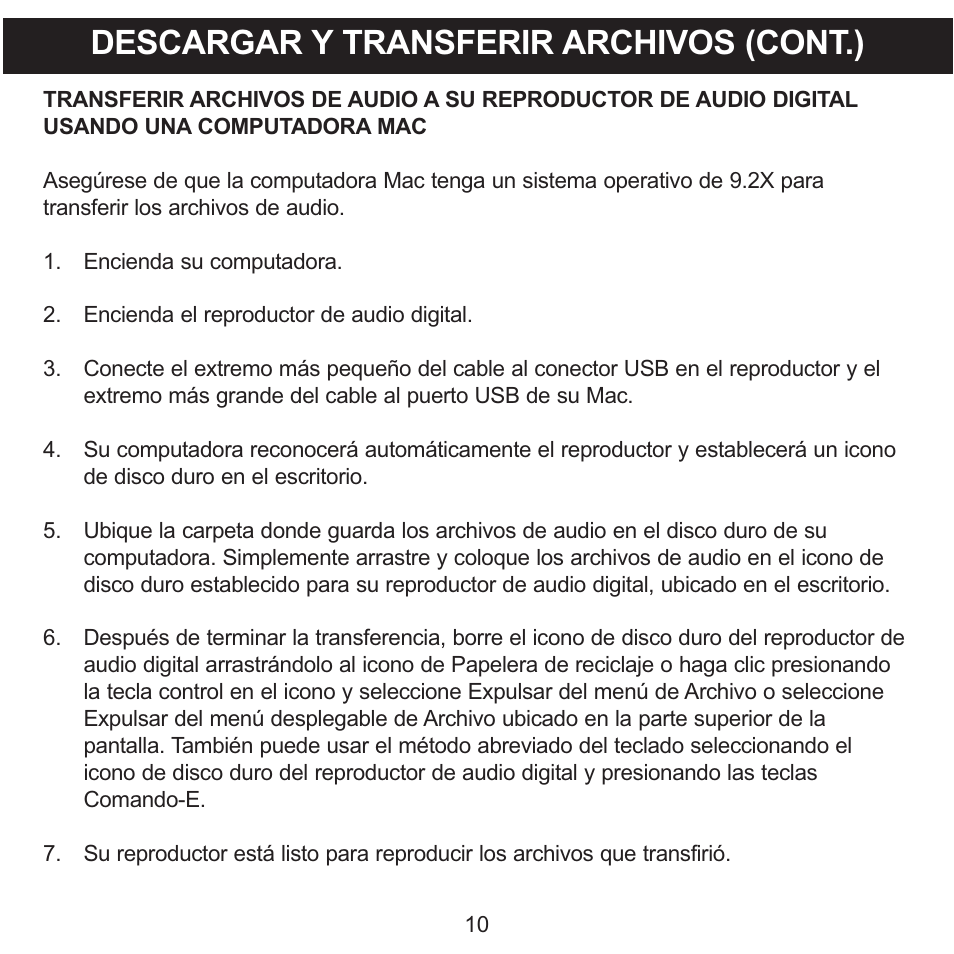 DESCARGAR Y TRANSFERIR ARCHIVOS (CONT.)

TRANSFERIR ARCHIVOS DE AUDIO A SU REPRODUCTOR DE AUDIO DIGITAL USANDO UNA COMPUTADORA MAC

Asegúrese de que la computadora Mac tenga un sistema operativo de 9.2X para transferir los archivos de audio.

1. Encienda su computadora.

2. Encienda el reproductor de audio digital.

3. Conecte el extremo más pequeño del cable al conector USB en el reproductor y el extremo más grande del cable al puerto USB de su Mac.

4. Su computadora reconocerá automáticamente el reproductor y establecerá un icono de disco duro en el escritorio.

5. Ubique la carpeta donde guarda los archivos de audio en el disco duro de su computadora. Simplemente arrastre y coloque los archivos de audio en el icono de disco duro establecido para su reproductor de audio digital, ubicado en el escritorio.

6. Después de terminar la transferencia, borre el icono de disco duro del reproductor de audio digital arrastrándolo al icono de Papelera de reciclaje o haga clic presionando la tecla control en el icono y seleccione Expulsar del menú de Archivo o seleccione Expulsar del menú desplegable de Archivo ubicado en la parte superior de la pantalla. También puede usar el método abreviado del teclado seleccionando el icono de disco duro del reproductor de audio digital y presionando las teclas Comando-E.

7. Su reproductor está listo para reproducir los archivos que transfirió.

10